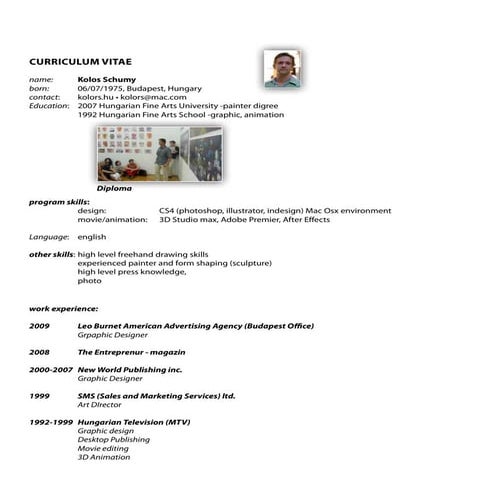 CURRICULUM VITAE

name: Kolos Schumy
born: 06/07/1975, Budapest, Hungary
contact: kolors.hu • kolors@mac.com
Education: 2007 Hungarian Fine Arts University -painter digree
1992 Hungarian Fine Arts School -graphic, animation

Diploma

program skills:
design: CS4 (photoshop, illustrator, indesign) Mac Osx environment
movie/animation: 3D Studio max, Adobe Premier, After Effects

Language: english

other skills: high level freehand drawing skills
experienced painter and form shaping (sculpture)
high level press knowledge,
photo

work experience:

2009 Leo Burnet American Advertising Agency (Budapest Office)
Grpaphic Designer

2008 The Entreprenur - magazin

2000-2007 New World Publishing inc.
Graphic Designer

1999 SMS (Sales and Marketing Services) ltd.
Art Director

1992-1999 Hungarian Television (MTV)
Graphic design
Desktop Publishing
Movie editing
3D Animation